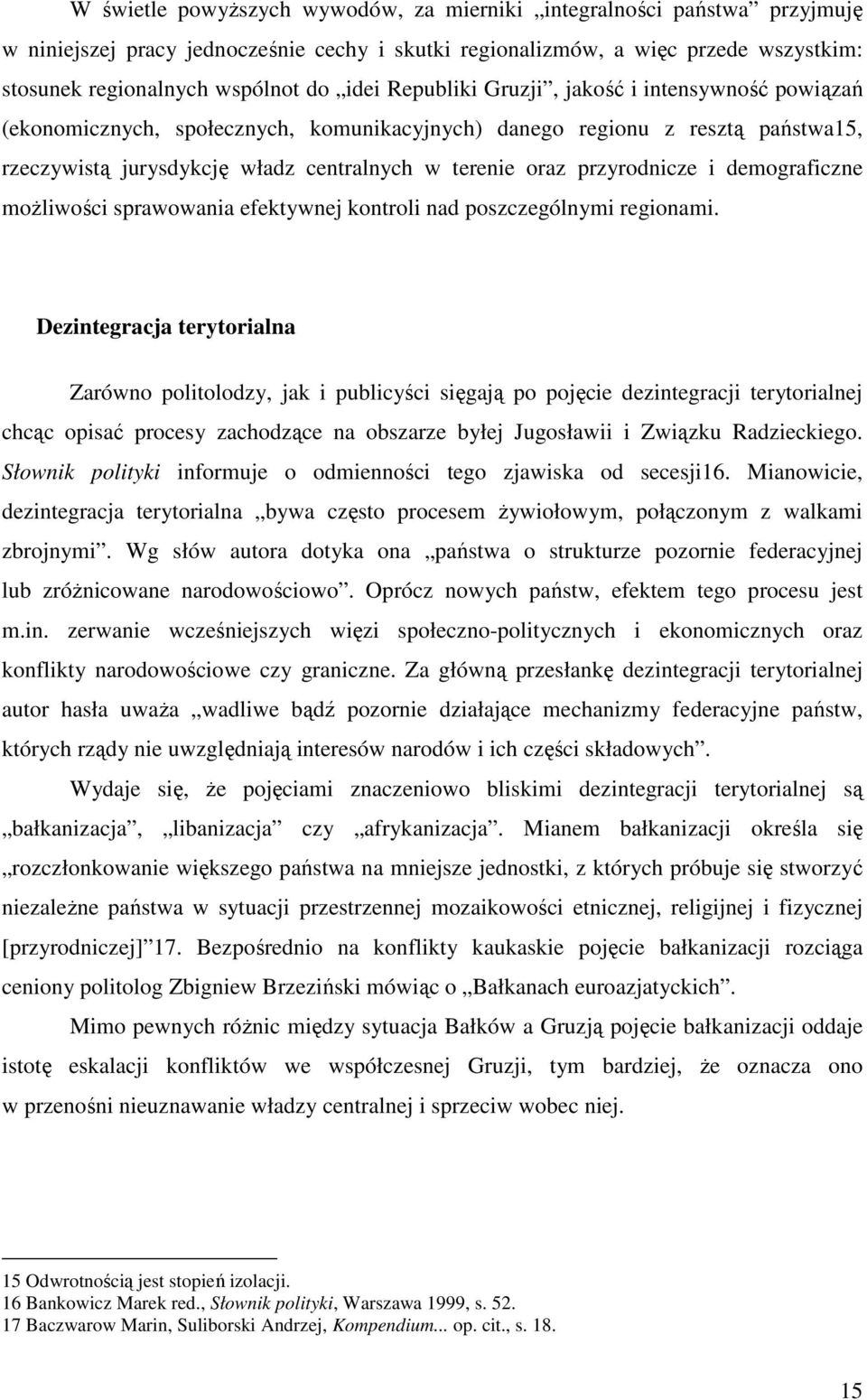 W świetle powyższych wywodów, za mierniki „integralności państwa” przyjmuję w niniejszej pracy jednocześnie cechy i skutki regionalizmów, a więc przede wszystkim: stosunek regionalnych wspólnot do „idei Republiki Gruzji”, jakość i intensywność powiązań (ekonomicznych, społecznych, komunikacyjnych) danego regionu z resztą państwa15, rzeczywistą jurysdykcję władz centralnych w terenie oraz przyrodnicze i demograficzne możliwości sprawowania efektywnej kontroli nad poszczególnymi regionami.

Dezintegracja terytorialna

Zarówno politolodzy, jak i publicyści sięgają po pojęcie dezintegracji terytorialnej chcąc opisać procesy zachodzące na obszarze byłej Jugosławii i Związku Radzieckiego. Słownik polityki informuje o odmienności tego zjawiska od secesji16. Mianowicie, dezintegracja terytorialna „bywa często procesem żywiołowym, połączonym z walkami zbrojnymi”. Wg słów autora dotyka ona „państwa o strukturze pozornie federacyjnej lub zróżnicowane narodowościowo”. Oprócz nowych państw, efektem tego procesu jest m.in. zerwanie wcześniejszych więzi społeczno-politycznych i ekonomicznych oraz konflikty narodowościowe czy graniczne. Za główną przesłankę dezintegracji terytorialnej autor hasła uważa „wadliwe bądź pozornie działające mechanizmy federacyjne państw, których rządy nie uwzględniają interesów narodów i ich części składowych”.

Wydaje się, że pojęciami znaczeniowo bliskimi dezintegracji terytorialnej są „bałkanizacja”, „libanizacja” czy „afrykanizacja”. Mianem bałkanizacji określa się „rozczłonkowanie większego państwa na mniejsze jednostki, z których próbuje się stworzyć niezależne państwa w sytuacji przestrzennej mozaikowości etnicznej, religijnej i fizycznej [przyrodniczej]”17. Bezpośrednio na konflikty kaukaskie pojęcie bałkanizacji rozciąga ceniony politolog Zbigniew Brzeziński mówiąc o „Bałkanach euroazjatyckich”.

Mimo pewnych różnic między sytuacja Bałków a Gruzją pojęcie bałkanizacji oddaje istotę eskalacji konfliktów we współczesnej Gruzji, tym bardziej, że oznacza ono w przenośni nieuznawanie władzy centralnej i sprzeciw wobec niej.

15 Odwrotnością jest stopień izolacji.
16 Bankowicz Marek red., Słownik polityki, Warszawa 1999, s. 52.
17 Baczwarow Marin, Suliborski Andrzej, Kompendium... op. cit., s. 18.

15